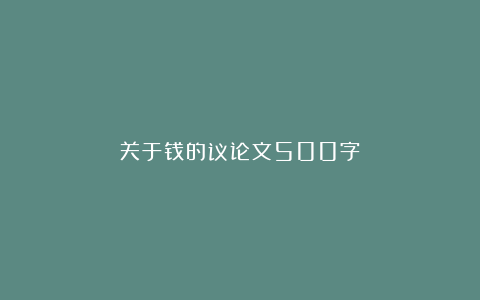 关于钱的议论文500字